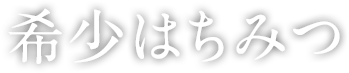 希少はちみつ